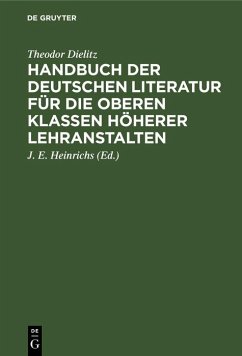 DE GRUYTER

Theodor Dielitz

HANDBUCH DER DEUTSCHEN LITERATUR FÜR DIE OBEREN KLASSEN HÖHERER LEHRANSTALTEN

J. E. Heinrichs (Ed.)

DE G